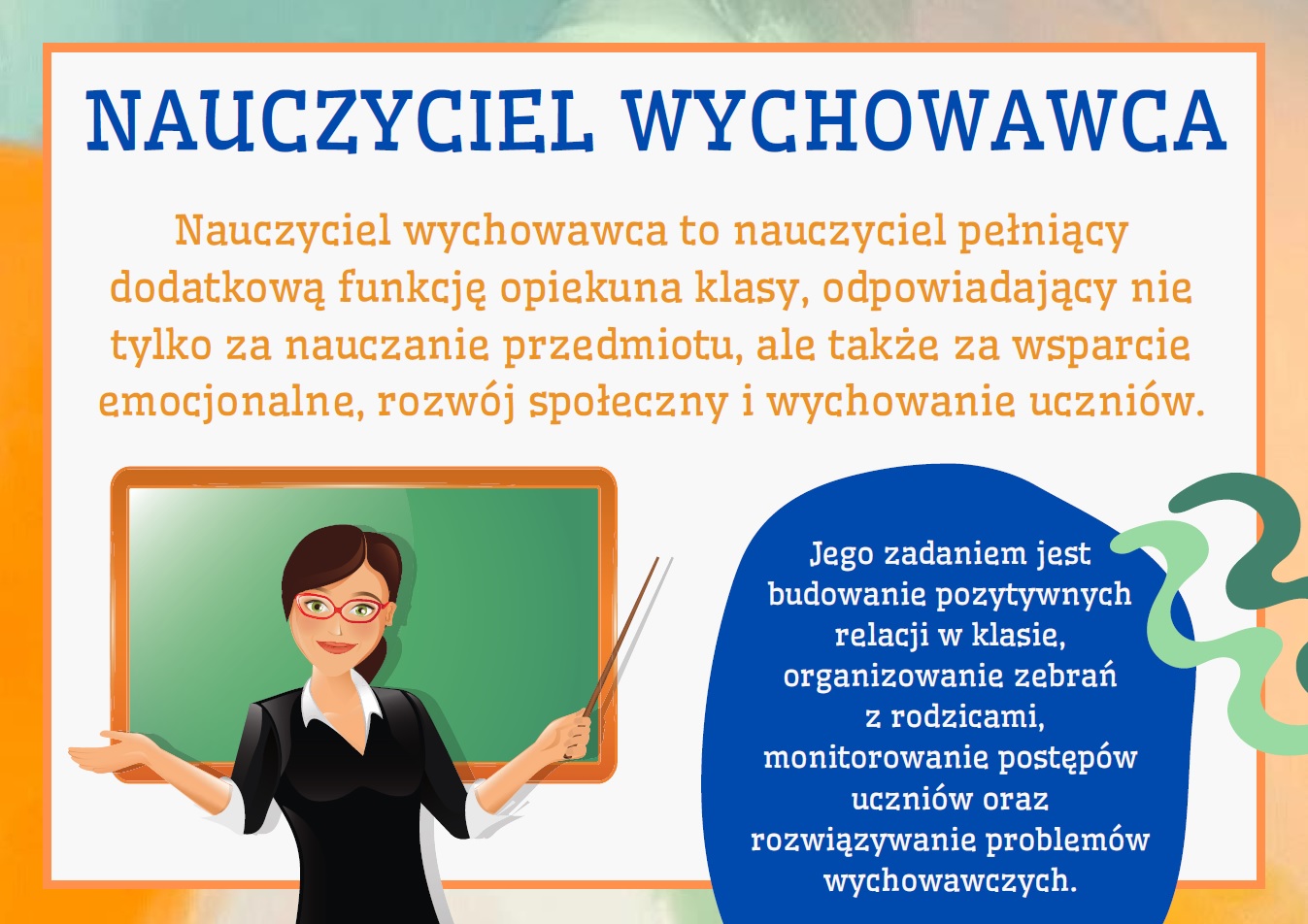 NAUCZYCIEL WYCHOWAWCA

Nauczyciel wychowawca to nauczyciel pełniący dodatkową funkcję opiekuna klasy, odpowiadający nie tylko za nauczanie przedmiotu, ale także za wsparcie emocjonalne, rozwój społeczny i wychowanie uczniów.

Jego zadaniem jest budowanie pozytywnych relacji w klasie, organizowanie zebrań z rodzicami, monitorowanie postępów uczniów oraz rozwiązywanie problemów wychowawczych.